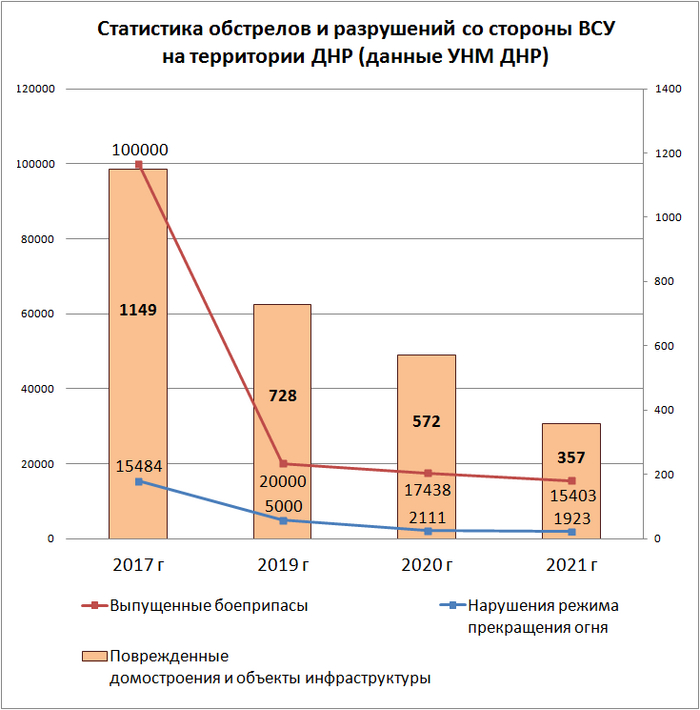 Статистика обстрелов и разрушений со стороны ВСУ на территории ДНР (данные УНМ ДНР)

120000
100000
80000
60000
40000
20000
0

1400
1200
1000
800
600
400
200
0

100000
1149
15484
728
20000
5000
572
17438
2111
357
15403
1923

2017 г
2019 г
2020 г
2021 г

Выпущенные боеприпасы
Нарушения режима прекращения огня
Поврежденные домостроения и объекты инфраструктуры